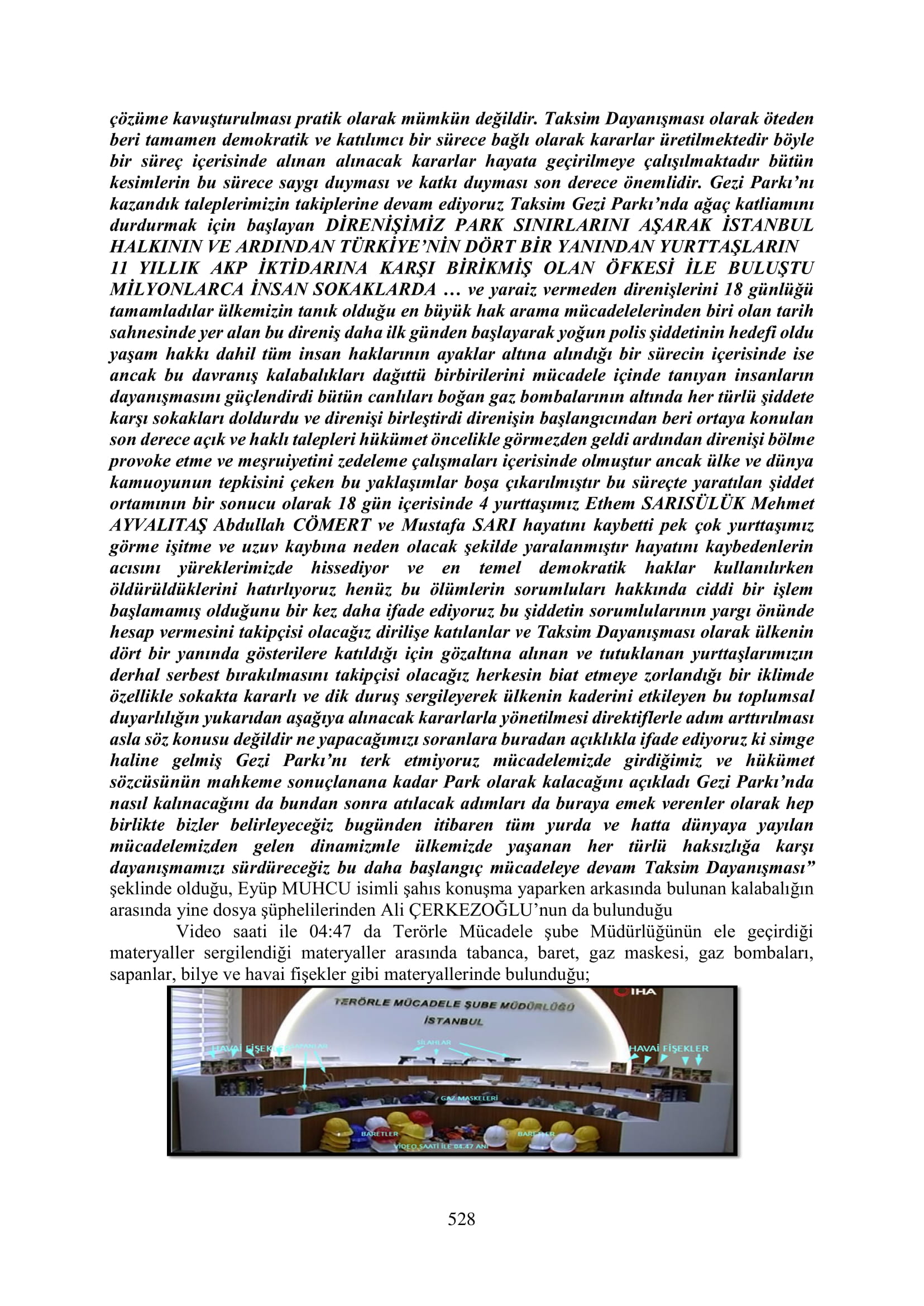 çözüme kavuşturulması pratik olarak mümkün değildir. Taksim Dayanışması olarak öteden beri tamamen demokratik ve katılımcı bir sürece bağlı olarak kararlar üretilmektedir böyle bir süreç içerisinde alınan alınacak kararlar hayata geçirilmeye çalışılmaktadır bütün kesimlerin bu sürece saygı duyması ve katkı duyması son derece önemlidir. Gezi Parkı'nı kazandık taleplerimizin takiplerine devam ediyoruz Taksim Gezi Parkı'nda ağaç katliamını durdurmak için başlayan DİRENİŞİMİZ PARK SINIRLARINI AŞARAK İSTANBUL HALKININ VE ARDINDAN TÜRKİYE'NİN DÖRT BİR YANINDAN YURTTAŞLARIN 11 YILLIK AKP İKTİDARINA KARŞI BİRİKMİŞ OLAN ÖFKESİ İLE BULUŞTU MİLYONLARCA İNSAN SOKAKLARDA … ve yaraiz vermeden direnişlerini 18 günlüğü tamamladılar ülkemizin tanık olduğu en büyük hak arama mücadelelerinden biri olan tarih sahnesinde yer alan bu direniş daha ilk günden başlayarak yoğun polis şiddetinin hedefi oldu yaşam hakkı dahil tüm insan haklarının ayaklar altına alındığı bir sürecin içerisinde ise ancak bu davranış kalabalıkları dağıttü birbirilerini mücadele içinde tanıyan insanların dayanışmasını güçlendirdi bütün canlıları boğan gaz bombalarının altında her türlü şiddete karşı sokakları doldurdu ve direnişi birleştirdi direnişin başlangıcından beri ortaya konulan son derece açık ve haklı talepleri hükümet öncelikle görmezden geldi ardından direnişi bölme provoke etme ve meşruiyetini zedeleme çalışmaları içerisinde olmuştur ancak ülke ve dünya kamuoyunun tepkisini çeken bu yaklaşımlar boşa çıkarılmıştır bu süreçte yaratılan şiddet ortamının bir sonucu olarak 18 gün içerisinde 4 yurttaşımız Ethem SARISÜLÜK Mehmet AYVALITAŞ Abdullah CÖMERT ve Mustafa SARI hayatını kaybetti pek çok yurttaşımız görme işitme ve uzuv kaybına neden olacak şekilde yaralanmıştır hayatını kaybedenlerin acısını yüreklerimizde hissediyor ve en temel demokratik haklar kullanılırken öldürüldüklerini hatırlıyoruz henüz bu ölümlerin sorumluları hakkında ciddi bir işlem başlamamış olduğunu bir kez daha ifade ediyoruz bu şiddetin sorumlularının yargı önünde hesap vermesini takipçisi olacağız dirilişe katılanlar ve Taksim Dayanışması olarak ülkenin dört bir yanında gösterilere katıldığı için gözaltına alınan ve tutuklanan yurttaşlarımızın derhal serbest bırakılmasını takipçisi olacağız herkesin biat etmeye zorlandığı bir iklimde özellikle sokakta kararlı ve dik duruş sergileyerek ülkenin kaderini etkileyen bu toplumsal duyarlılığın yukarıdan aşağıya alınacak kararlarla yönetilmesi direktiflerle adım arttırılması asla söz konusu değildir ne yapacağımızı soranlara buradan açıklıkla ifade ediyoruz ki simge haline gelmiş Gezi Parkı'nı terk etmiyoruz mücadelemizde girdiğimiz ve hükümet sözcüsünün mahkeme sonuçlanana kadar Park olarak kalacağını açıkladı Gezi Parkı'nda nasıl kalınacağını da bundan sonra atılacak adımları da buraya emek verenler olarak hep birlikte bizler belirleyeceğiz bugünden itibaren tüm yurda ve hatta dünyaya yayılan mücadelemizden gelen dinamizmle ülkemizde yaşanan her türlü haksızlığa karşı dayanışmamızı sürdüreceğiz bu daha başlangıç mücadeleye devam Taksim Dayanışması" şeklinde olduğu, Eyüp MUHCU isimli şahıs konuşma yaparken arkasında bulunan kalabalığın arasında yine dosya şüphelilerinden Ali ÇERKEZOĞLU'nun da bulunduğu

Video saati ile 04:47 da Terörle Mücadele şube Müdürlüğünün ele geçirdiği materyaller sergilendiği materyaller arasında tabanca, baret, gaz maskesi, gaz bombaları, sapanlar, bilye ve havai fişekler gibi materyallerinde bulunduğu;

TERÖRLE MÜCADELE ŞUBE MÜDÜRLÜĞÜ
İSTANBUL
İHA
HAVAİ FİŞEKLER
SAPANLAR
SİLAHLAR
HAVAİ FİŞEKLER
GAZ MASKELERİ
BARETLER
BARETLER
VİDEO SAATİ İLE 04.47 ANI

528